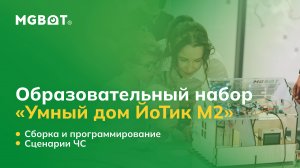 MGBOT®

Образовательный набор
«Умный дом ЙоТик М2»

• Сборка и программирование
• Сценарии ЧС

MGBOT